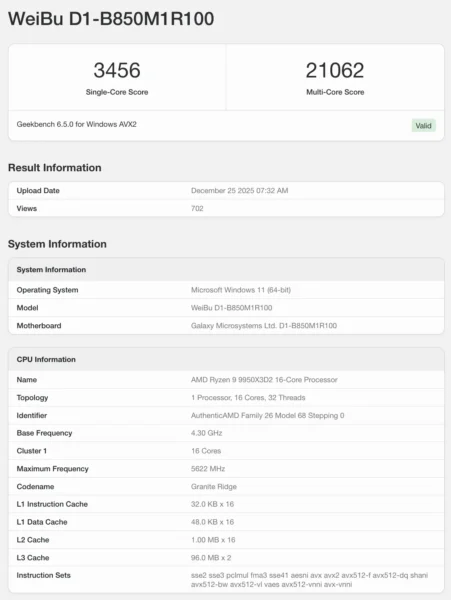 WeiBu D1-B850M1R100

3456
Single-Core Score

21062
Multi-Core Score

Geekbench 6.5.0 for Windows AVX2

Valid

Result Information

| Upload Date | December 25 2025 07:32 AM |
|---|---|
| Views | 702 |

System Information

| System Information | |
|---|---|
| Operating System | Microsoft Windows 11 (64-bit) |
| Model | WeiBu D1-B850M1R100 |
| Motherboard | Galaxy Microsystems Ltd. D1-B850M1R100 |

| CPU Information | |
|---|---|
| Name | AMD Ryzen 9 9950X3D2 16-Core Processor |
| Topology | 1 Processor, 16 Cores, 32 Threads |
| Identifier | AuthenticAMD Family 26 Model 68 Stepping 0 |
| Base Frequency | 4.30 GHz |
| Cluster 1 | 16 Cores |
| Maximum Frequency | 5622 MHz |
| Codename | Granite Ridge |
| L1 Instruction Cache | 32.0 KB x 16 |
| L1 Data Cache | 48.0 KB x 16 |
| L2 Cache | 1.00 MB x 16 |
| L3 Cache | 96.0 MB x 2 |
| Instruction Sets | sse2 sse3 pclmul fma3 sse41 aesni avx avx2 avx512-f avx512-dq shani avx512-bw avx512-vl vaes avx512-vnni avx-vnni |